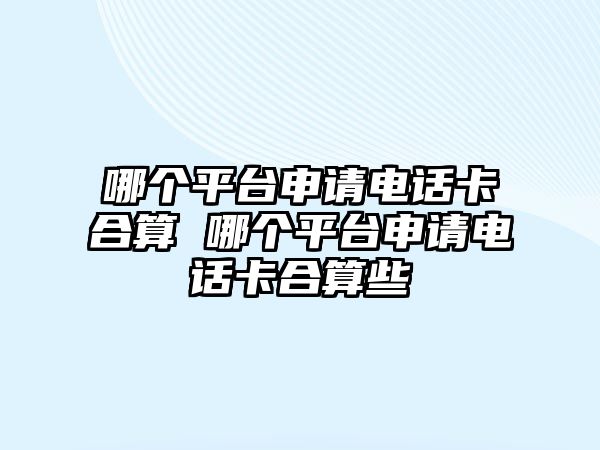 哪个平台申请电话卡合算 哪个平台申请电话卡合算些